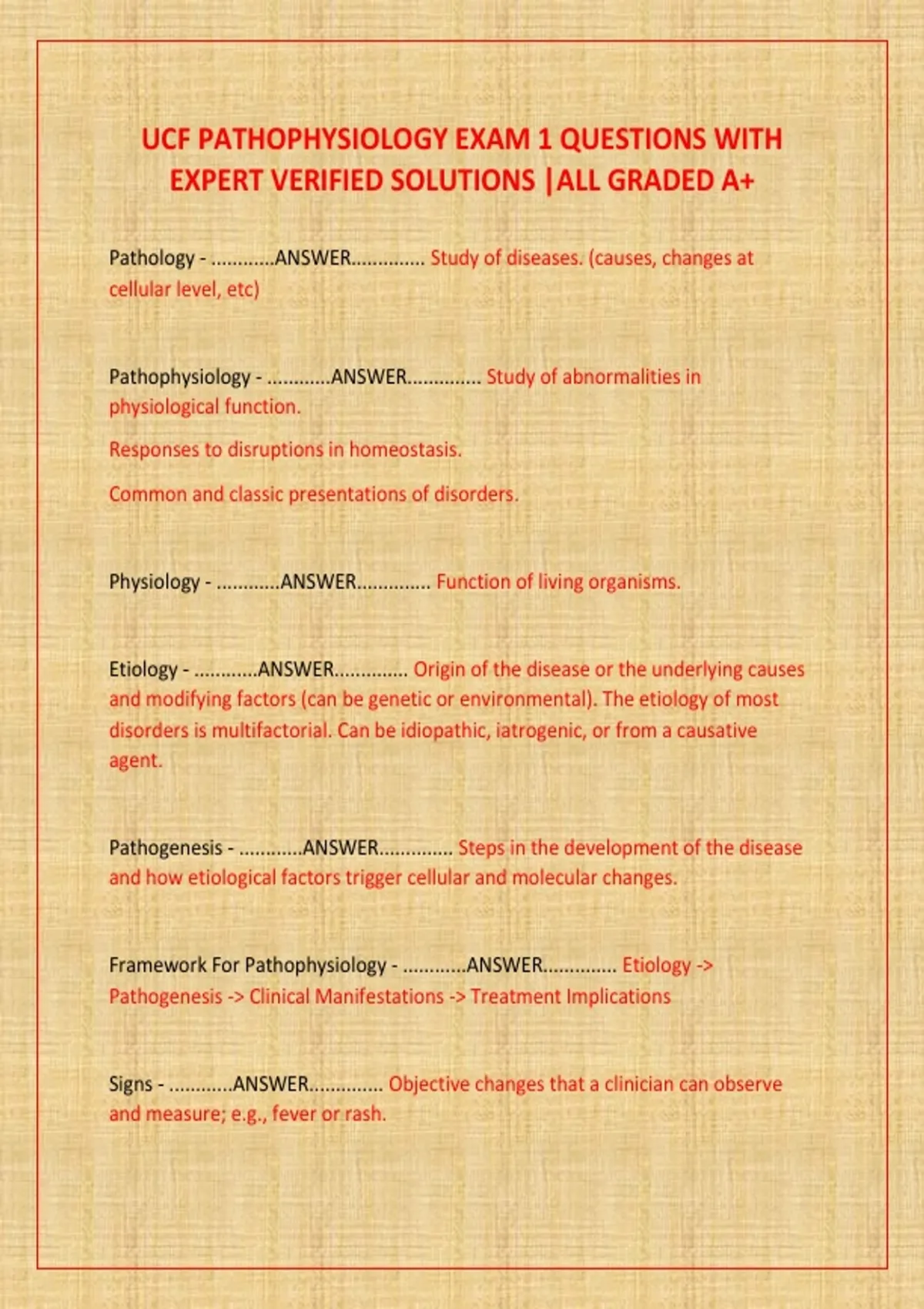 UCF PATHOPHYSIOLOGY EXAM 1 QUESTIONS WITH EXPERT VERIFIED SOLUTIONS |ALL GRADED A+

Pathology - ............ANSWER.............. Study of diseases. (causes, changes at cellular level, etc)

Pathophysiology - ............ANSWER.............. Study of abnormalities in physiological function.

Responses to disruptions in homeostasis.

Common and classic presentations of disorders.

Physiology - ............ANSWER.............. Function of living organisms.

Etiology - ............ANSWER.............. Origin of the disease or the underlying causes and modifying factors (can be genetic or environmental). The etiology of most disorders is multifactorial. Can be idiopathic, iatrogenic, or from a causative agent.

Pathogenesis - ............ANSWER.............. Steps in the development of the disease and how etiological factors trigger cellular and molecular changes.

Framework For Pathophysiology - ............ANSWER.............. Etiology -> Pathogenesis -> Clinical Manifestations -> Treatment Implications

Signs - ............ANSWER.............. Objective changes that a clinician can observe and measure; e.g., fever or rash.